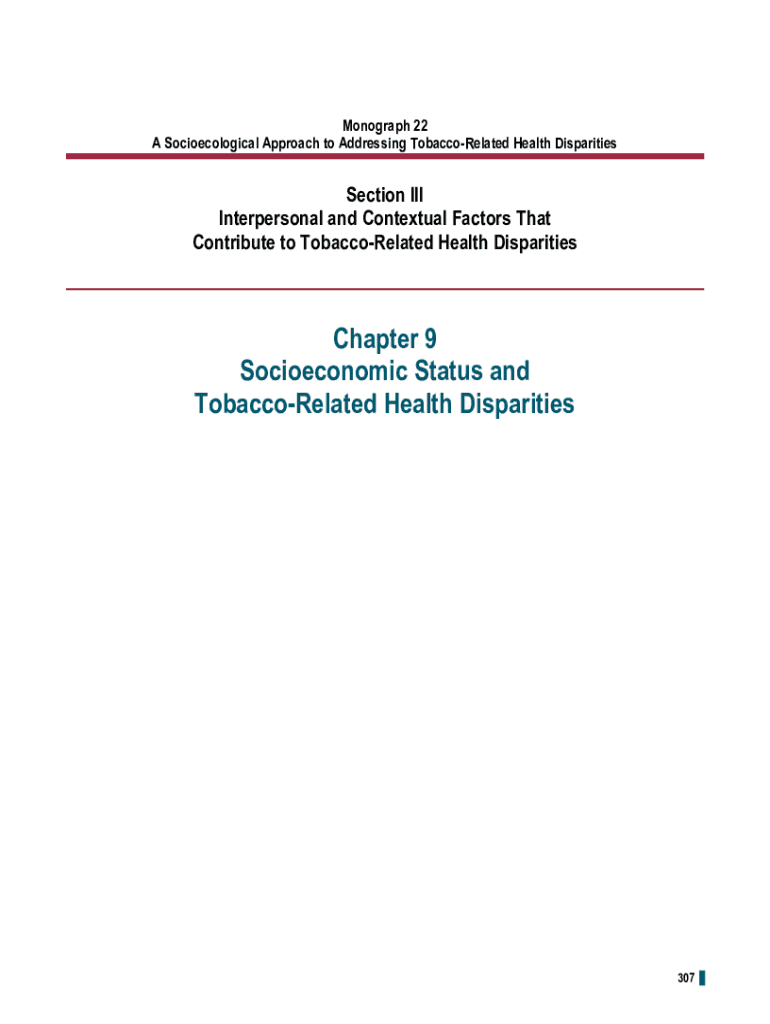 Monograph 22
A Socioecological Approach to Addressing Tobacco-Related Health Disparities

Section III
Interpersonal and Contextual Factors That Contribute to Tobacco-Related Health Disparities

Chapter 9
Socioeconomic Status and Tobacco-Related Health Disparities

307